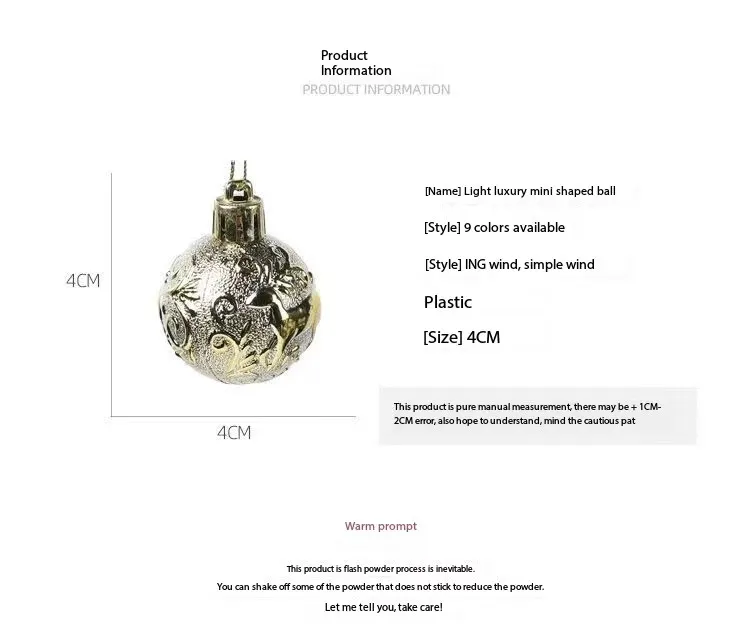 Product Information
PRODUCT INFORMATION

4CM

4CM

[Name] Light luxury mini shaped ball

[Style] 9 colors available

[Style] ING wind, simple wind

Plastic

[Size] 4CM

This product is pure manual measurement, there may be + 1CM-2CM error, also hope to understand, mind the cautious pat

Warm prompt

This product is flash powder process is inevitable.

You can shake off some of the powder that does not stick to reduce the powder.

Let me tell you, take care!